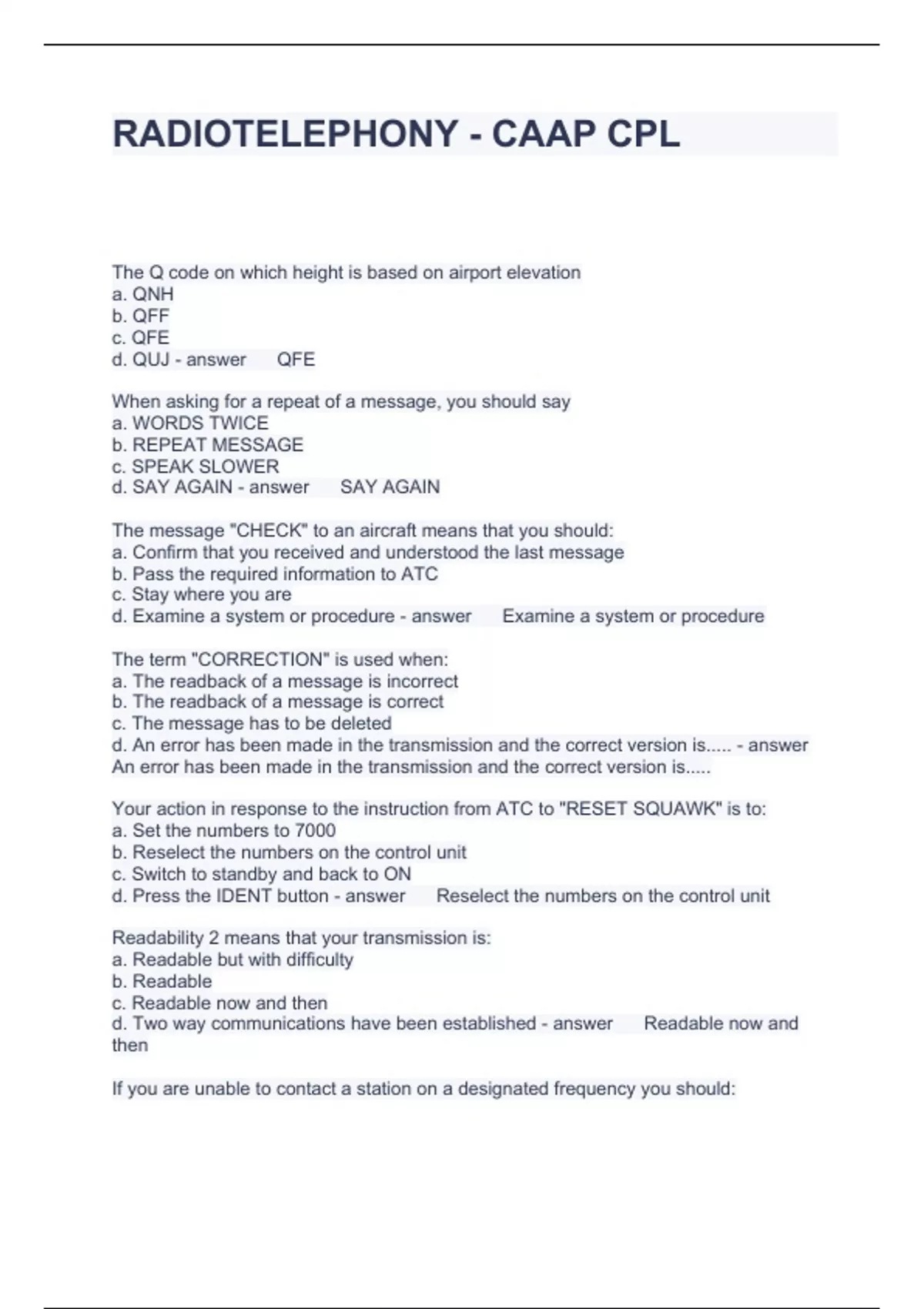 RADIOTELEPHONY - CAAP CPL

The Q code on which height is based on airport elevation
a. QNH
b. QFF
c. QFE
d. QUJ - answer QFE

When asking for a repeat of a message, you should say
a. WORDS TWICE
b. REPEAT MESSAGE
c. SPEAK SLOWER
d. SAY AGAIN - answer SAY AGAIN

The message "CHECK" to an aircraft means that you should:
a. Confirm that you received and understood the last message
b. Pass the required information to ATC
c. Stay where you are
d. Examine a system or procedure - answer Examine a system or procedure

The term "CORRECTION" is used when:
a. The readback of a message is incorrect
b. The readback of a message is correct
c. The message has to be deleted
d. An error has been made in the transmission and the correct version is..... - answer An error has been made in the transmission and the correct version is.....

Your action in response to the instruction from ATC to "RESET SQUAWK" is to:
a. Set the numbers to 7000
b. Reselect the numbers on the control unit
c. Switch to standby and back to ON
d. Press the IDENT button - answer Reselect the numbers on the control unit

Readability 2 means that your transmission is:
a. Readable but with difficulty
b. Readable
c. Readable now and then
d. Two way communications have been established - answer Readable now and then

If you are unable to contact a station on a designated frequency you should: